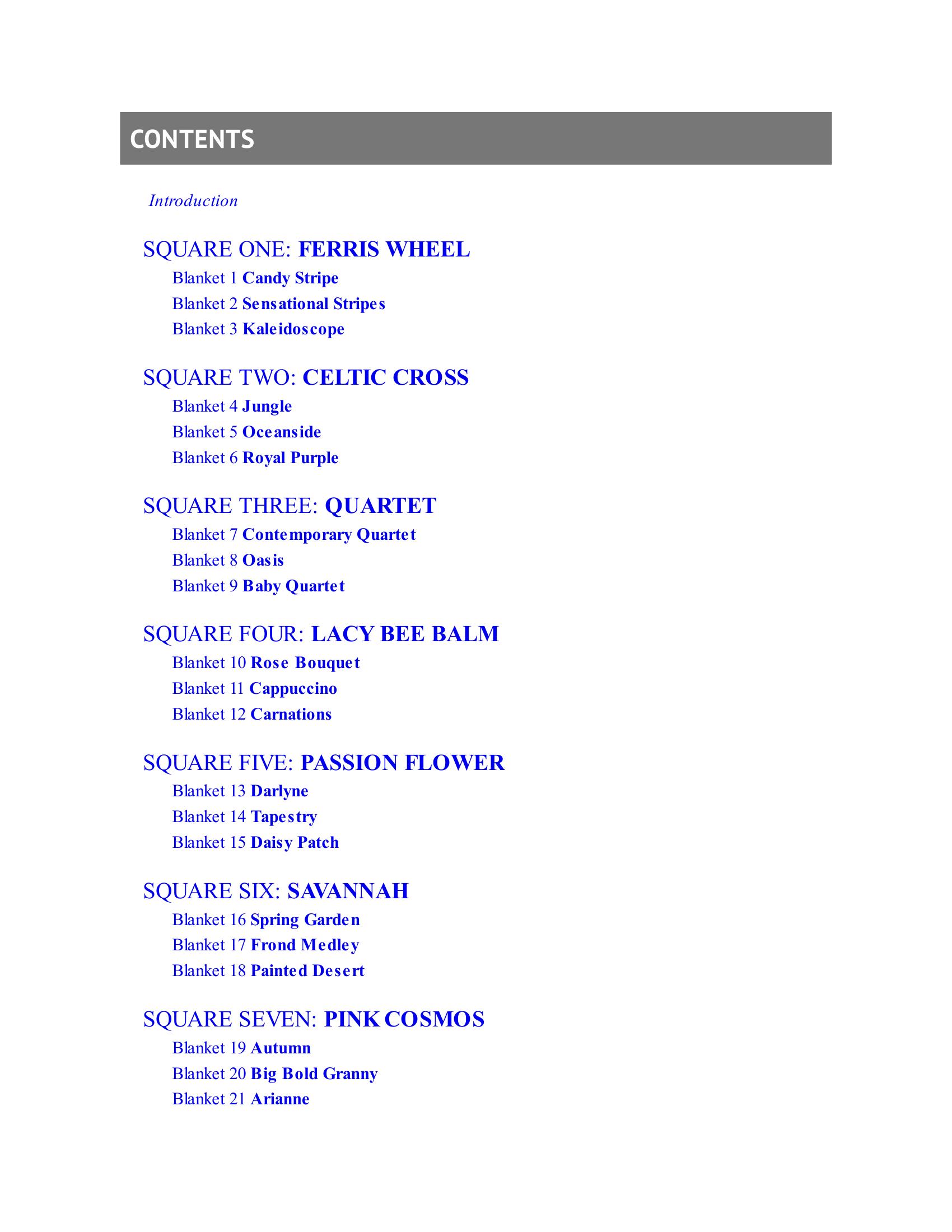 CONTENTS

Introduction

SQUARE ONE: FERRIS WHEEL
Blanket 1 Candy Stripe
Blanket 2 Sensational Stripes
Blanket 3 Kaleidoscope

SQUARE TWO: CELTIC CROSS
Blanket 4 Jungle
Blanket 5 Oceanside
Blanket 6 Royal Purple

SQUARE THREE: QUARTET
Blanket 7 Contemporary Quartet
Blanket 8 Oasis
Blanket 9 Baby Quartet

SQUARE FOUR: LACY BEE BALM
Blanket 10 Rose Bouquet
Blanket 11 Cappuccino
Blanket 12 Carnations

SQUARE FIVE: PASSION FLOWER
Blanket 13 Darlyne
Blanket 14 Tapestry
Blanket 15 Daisy Patch

SQUARE SIX: SAVANNAH
Blanket 16 Spring Garden
Blanket 17 Frond Medley
Blanket 18 Painted Desert

SQUARE SEVEN: PINK COSMOS
Blanket 19 Autumn
Blanket 20 Big Bold Granny
Blanket 21 Arianne